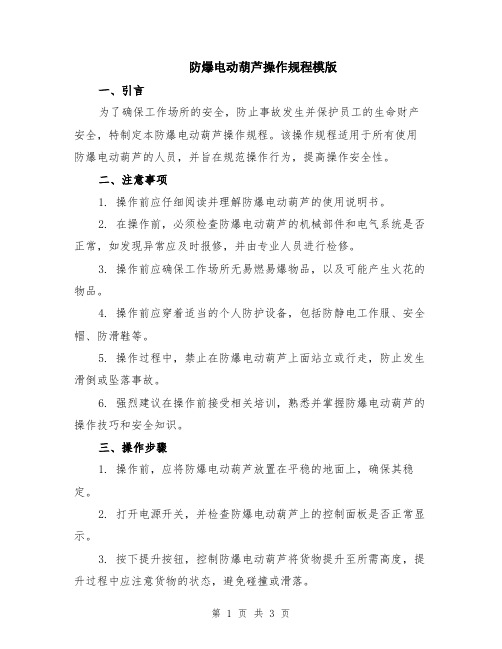 防爆电动葫芦操作规程模版

一、引言

为了确保工作场所的安全，防止事故发生并保护员工的生命财产安全，特制定本防爆电动葫芦操作规程。该操作规程适用于所有使用防爆电动葫芦的人员，并旨在规范操作行为，提高操作安全性。

二、注意事项

1. 操作前应仔细阅读并理解防爆电动葫芦的使用说明书。

2. 在操作前，必须检查防爆电动葫芦的机械部件和电气系统是否正常，如发现异常应及时报修，并由专业人员进行检修。

3. 操作前应确保工作场所无易燃易爆物品，以及可能产生火花的物品。

4. 操作前应穿着适当的个人防护设备，包括防静电工作服、安全帽、防滑鞋等。

5. 操作过程中，禁止在防爆电动葫芦上面站立或行走，防止发生滑倒或坠落事故。

6. 强烈建议在操作前接受相关培训，熟悉并掌握防爆电动葫芦的操作技巧和安全知识。

三、操作步骤

1. 操作前，应将防爆电动葫芦放置在平稳的地面上，确保其稳定。

2. 打开电源开关，并检查防爆电动葫芦上的控制面板是否正常显示。

3. 按下提升按钮，控制防爆电动葫芦将货物提升至所需高度，提升过程中应注意货物的状态，避免碰撞或滑落。

第 1 页 共 3 页